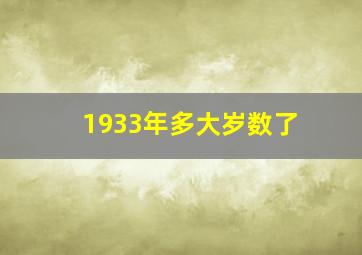 1933年多大岁数了